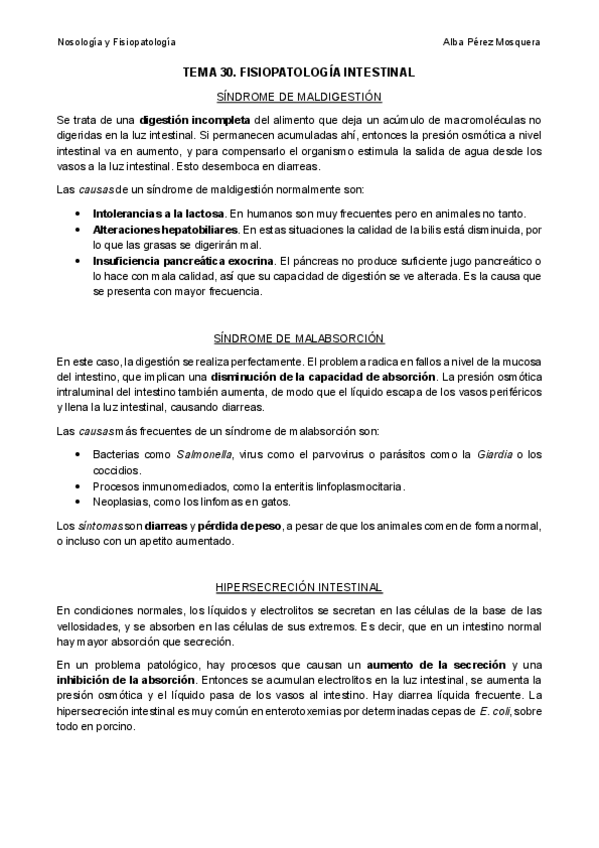 Nosología y Fisiopatología

Alba Pérez Mosquera

TEMA 30. FISIOPATOLOGÍA INTESTINAL

SÍNDROME DE MALDIGESTIÓN

Se trata de una digestión incompleta del alimento que deja un acúmulo de macromoléculas no digeridas en la luz intestinal. Si permanecen acumuladas ahí, entonces la presión osmótica a nivel intestinal va en aumento, y para compensarlo el organismo estimula la salida de agua desde los vasos a la luz intestinal. Esto desemboca en diarreas.

Las causas de un síndrome de maldigestión normalmente son:

• Intolerancias a la lactosa. En humanos son muy frecuentes pero en animales no tanto.
• Alteraciones hepatobiliares. En estas situaciones la calidad de la bilis está disminuida, por lo que las grasas se digerirán mal.
• Insuficiencia pancreática exocrina. El páncreas no produce suficiente jugo pancreático o lo hace con mala calidad, así que su capacidad de digestión se ve alterada. Es la causa que se presenta con mayor frecuencia.

SÍNDROME DE MALABSORCIÓN

En este caso, la digestión se realiza perfectamente. El problema radica en fallos a nivel de la mucosa del intestino, que implican una disminución de la capacidad de absorción. La presión osmótica intraluminal del intestino también aumenta, de modo que el líquido escapa de los vasos periféricos y llena la luz intestinal, causando diarreas.

Las causas más frecuentes de un síndrome de malabsorción son:

• Bacterias como Salmonella, virus como el parvovirus o parásitos como la Giardia o los coccidios.
• Procesos inmunomediados, como la enteritis linfoplasmocitaria.
• Neoplasias, como los linfomas en gatos.

Los síntomas son diarreas y pérdida de peso, a pesar de que los animales comen de forma normal, o incluso con un apetito aumentado.

HIPERSECRECIÓN INTESTINAL

En condiciones normales, los líquidos y electrolitos se secretan en las células de la base de las vellosidades, y se absorben en las células de sus extremos. Es decir, que en un intestino normal hay mayor absorción que secreción.

En un problema patológico, hay procesos que causan un aumento de la secreción y una inhibición de la absorción. Entonces se acumulan electrolitos en la luz intestinal, se aumenta la presión osmótica y el líquido pasa de los vasos al intestino. Hay diarrea líquida frecuente. La hipersecreción intestinal es muy común en enterotoxemias por determinadas cepas de E. coli, sobre todo en porcino.